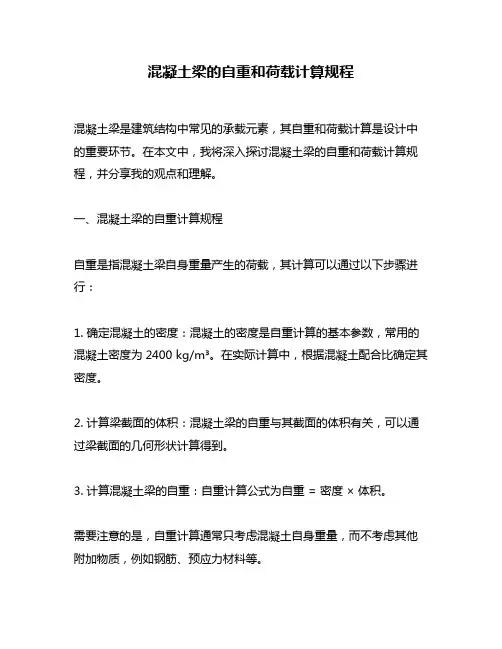 混凝土梁的自重和荷载计算规程

混凝土梁是建筑结构中常见的承载元素，其自重和荷载计算是设计中的重要环节。在本文中，我将深入探讨混凝土梁的自重和荷载计算规程，并分享我的观点和理解。

一、混凝土梁的自重计算规程

自重是指混凝土梁自身重量产生的荷载，其计算可以通过以下步骤进行：

1. 确定混凝土的密度：混凝土的密度是自重计算的基本参数，常用的混凝土密度为 2400 kg/m³。在实际计算中，根据混凝土配合比确定其密度。

2. 计算梁截面的体积：混凝土梁的自重与其截面的体积有关，可以通过梁截面的几何形状计算得到。

3. 计算混凝土梁的自重：自重计算公式为自重 = 密度 × 体积。

需要注意的是，自重计算通常只考虑混凝土自身重量，而不考虑其他附加物质，例如钢筋、预应力材料等。